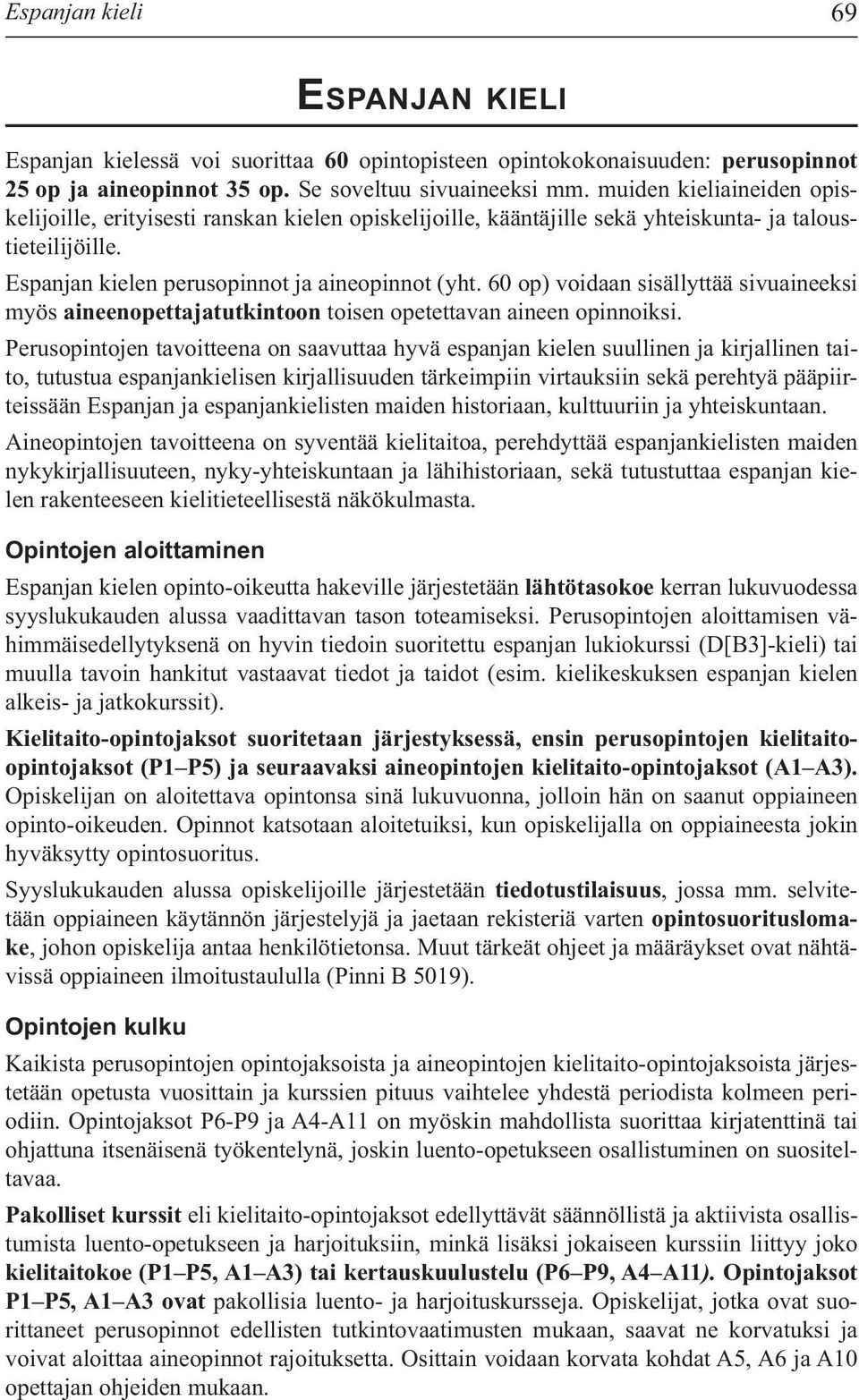 Espanjan kieli 69

ESPANJAN KIELI

Espanjan kielessä voi suorittaa 60 opintopisteen opintokokonaisuuden: perusopinnot 25 op ja aineopinnot 35 op. Se soveltuu sivuaineeksi mm. muiden kieliaineiden opiskelijoille, erityisesti ranskan kielen opiskelijoille, kääntäjille sekä yhteiskunta- ja taloustieteilijöille.

Espanjan kielen perusopinnot ja aineopinnot (yht. 60 op) voidaan sisällyttää sivuaineeksi myös aineenopettajatutkintoon toisen opetettavan aineen opinnoiksi.

Perusopintojen tavoitteena on saavuttaa hyvä espanjan kielen suullinen ja kirjallinen taito, tutustua espanjankielisen kirjallisuuden tärkeimpiin virtauksiin sekä perehtyä pääpiirteissään Espanjan ja espanjankielisten maiden historiaan, kulttuuriin ja yhteiskuntaan.

Aineopintojen tavoitteena on syventää kielitaitoa, perehdyttää espanjankielisten maiden nykykirjallisuuteen, nyky-yhteiskuntaan ja lähihistoriaan, sekä tutustuttaa espanjan kielen rakenteeseen kielitieteellisestä näkökulmasta.

Opintojen aloittaminen

Espanjan kielen opinto-oikeutta hakeville järjestetään lähtötasokoe kerran lukuvuodessa syyslukukauden alussa vaadittavan tason toteamiseksi. Perusopintojen aloittamisen vähimmäisedellytyksenä on hyvin tiedoin suoritettu espanjan lukiokurssi (D[B3]-kieli) tai muulla tavoin hankitut vastaavat tiedot ja taidot (esim. kielikeskuksen espanjan kielen alkeis- ja jatkokurssit).

Kielitaito-opintojaksot suoritetaan järjestyksessä, ensin perusopintojen kielitaito-opintojaksot (P1–P5) ja seuraavaksi aineopintojen kielitaito-opintojaksot (A1–A3). Opiskelijan on aloitettava opintonsa sinä lukuvuonna, jolloin hän on saanut oppiaineen opinto-oikeuden. Opinnot katsotaan aloitetuiksi, kun opiskelijalla on oppiaineesta jokin hyväksytty opintosuoritus.

Syyslukukauden alussa opiskelijoille järjestetään tiedotustilaisuus, jossa mm. selvitetään oppiaineen käytännön järjestelyjä ja jaetaan rekisteriä varten opintosuorituslomake, johon opiskelija antaa henkilötietonsa. Muut tärkeät ohjeet ja määräykset ovat nähtävissä oppiaineen ilmoitustaululla (Pinni B 5019).

Opintojen kulku

Kaikista perusopintojen opintojaksoista ja aineopintojen kielitaito-opintojaksoista järjestetään opetusta vuosittain ja kurssien pituus vaihtelee yhdestä periodista kolmeen periodiin. Opintojaksot P6-P9 ja A4-A11 on myöskin mahdollista suorittaa kirjatenttinä tai ohjattuna itsenäisenä työkentelynä, joskin luento-opetukseen osallistuminen on suositeltavaa.

Pakolliset kurssit eli kielitaito-opintojaksot edellyttävät säännöllistä ja aktiivista osallistumista luento-opetukseen ja harjoituksiin, minkä lisäksi jokaiseen kurssiin liittyy joko kielitaitokoe (P1–P5, A1–A3) tai kertauskuulustelu (P6–P9, A4–A11). Opintojaksot P1–P5, A1–A3 ovat pakollisia luento- ja harjoituskursseja. Opiskelijat, jotka ovat suorittaneet perusopinnot edellisten tutkintovaatimusten mukaan, saavat ne korvatuksi ja voivat aloittaa aineopinnot rajoituksetta. Osittain voidaan korvata kohdat A5, A6 ja A10 opettajan ohjeiden mukaan.